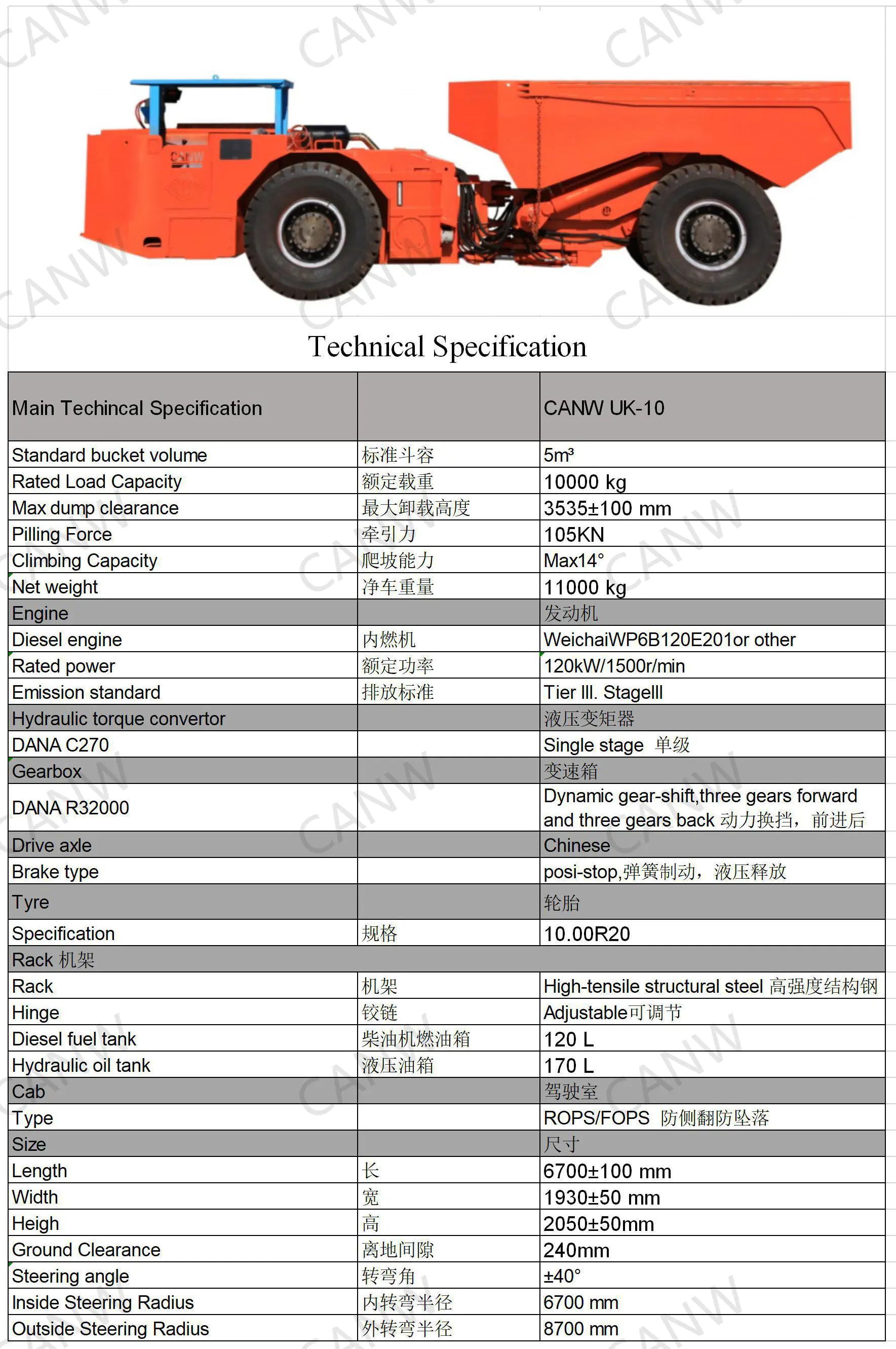 CANW

Technical Specification

| Main Techincal Specification | | CANW UK-10 |
|---|---|---|
| Standard bucket volume | 标准斗容 | 5m³ |
| Rated Load Capacity | 额定载重 | 10000 kg |
| Max dump clearance | 最大卸载高度 | 3535±100 mm |
| Pilling Force | 牵引力 | 105KN |
| Climbing Capacity | 爬坡能力 | Max14° |
| Net weight | 净车重量 | 11000 kg |
| Engine | | 发动机 |
| Diesel engine | 内燃机 | WeichaiWP6B120E201or other |
| Rated power | 额定功率 | 120kW/1500r/min |
| Emission standard | 排放标准 | Tier III. StageIII |
| Hydraulic torque convertor | | 液压变矩器 |
| DANA C270 | | Single stage 单级 |
| Gearbox | | 变速箱 |
| DANA R32000 | | Dynamic gear-shift,three gears forward and three gears back 动力换挡，前进后 |
| Drive axle | | Chinese |
| Brake type | | posi-stop,弹簧制动，液压释放 |
| Tyre | | 轮胎 |
| Specification | 规格 | 10.00R20 |
| Rack 机架 | | |
| Rack | 机架 | High-tensile structural steel 高强度结构钢 |
| Hinge | 铰链 | Adjustable可调节 |
| Diesel fuel tank | 柴油机燃油箱 | 120 L |
| Hydraulic oil tank | 液压油箱 | 170 L |
| Cab | | 驾驶室 |
| Type | | ROPS/FOPS 防侧翻防坠落 |
| Size | | 尺寸 |
| Length | 长 | 6700±100 mm |
| Width | 宽 | 1930±50 mm |
| Heigh | 高 | 2050±50mm |
| Ground Clearance | 离地间隙 | 240mm |
| Steering angle | 转弯角 | ±40° |
| Inside Steering Radius | 内转弯半径 | 6700 mm |
| Outside Steering Radius | 外转弯半径 | 8700 mm |